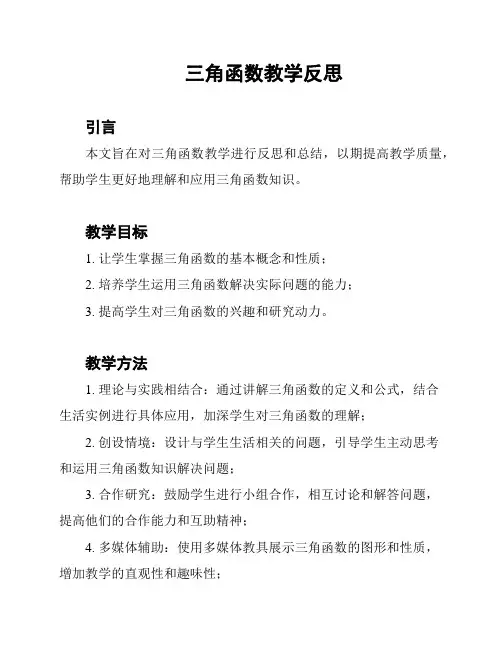 三角函数教学反思

引言

本文旨在对三角函数教学进行反思和总结，以期提高教学质量，帮助学生更好地理解和应用三角函数知识。

教学目标

1. 让学生掌握三角函数的基本概念和性质；

2. 培养学生运用三角函数解决实际问题的能力；

3. 提高学生对三角函数的兴趣和研究动力。

教学方法

1. 理论与实践相结合：通过讲解三角函数的定义和公式，结合生活实例进行具体应用，加深学生对三角函数的理解；

2. 创设情境：设计与学生生活相关的问题，引导学生主动思考和运用三角函数知识解决问题；

3. 合作研究：鼓励学生进行小组合作，相互讨论和解答问题，提高他们的合作能力和互助精神；

4. 多媒体辅助：使用多媒体教具展示三角函数的图形和性质，增加教学的直观性和趣味性；